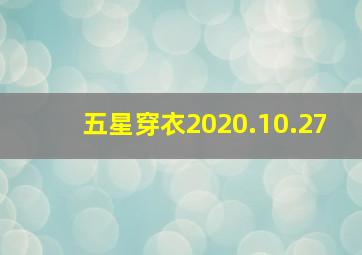 五星穿衣2020.10.27